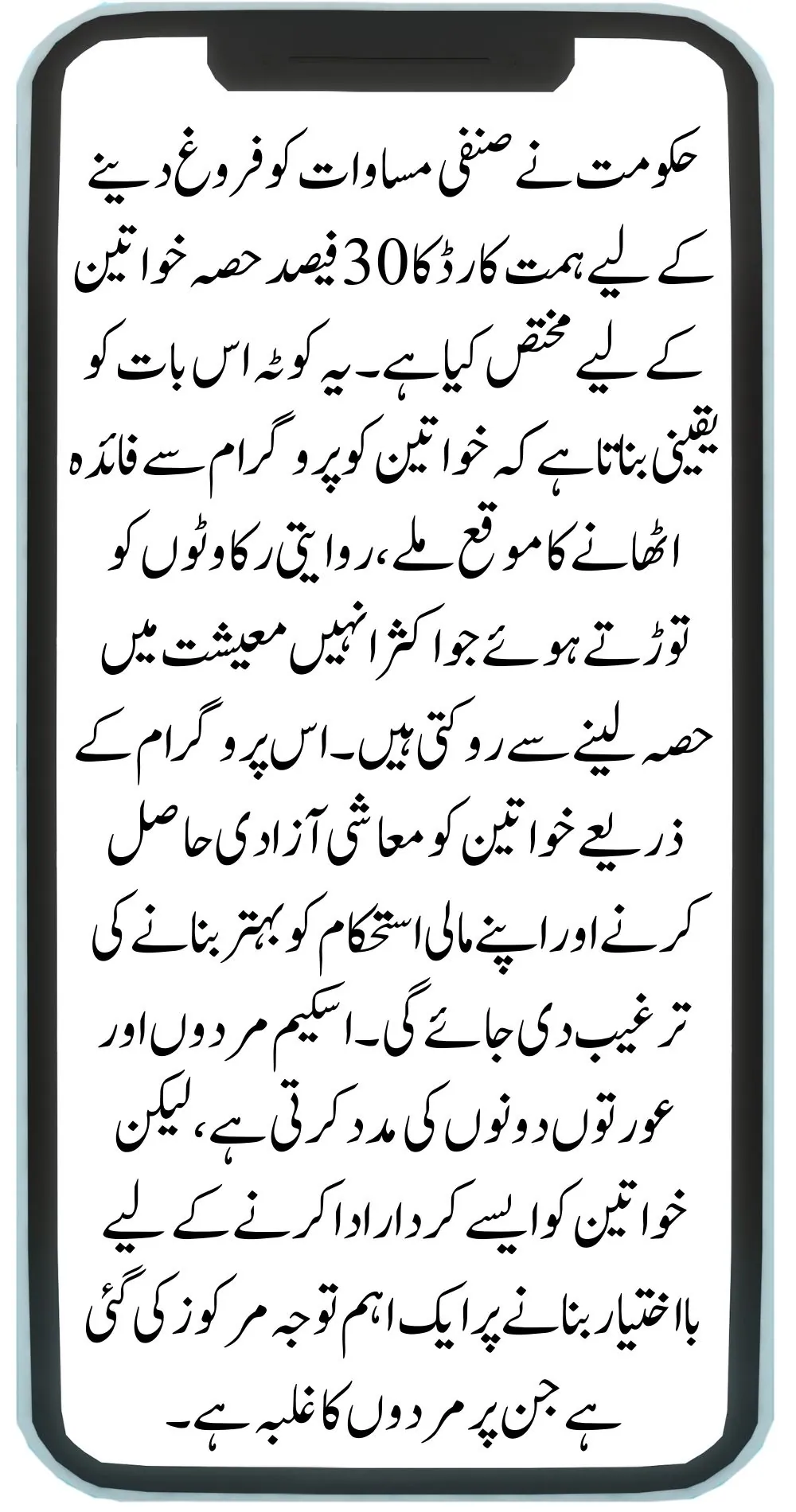 حکومت نے صنفی مساوات کو فروغ دینے کے لیے ہمت کارڈ کا 30 فیصد حصہ خواتین کے لیے مختص کیا ہے۔ یہ کوٹہ اس بات کو یقینی بناتا ہے کہ خواتین کو پروگرام سے فائدہ اٹھانے کا موقع ملے، روایتی رکاوٹوں کو توڑتے ہوئے جو اکثر انہیں معیشت میں حصہ لینے سے روکتی ہیں۔ اس پروگرام کے ذریعے خواتین کو معاشی آزادی حاصل کرنے اور اپنے مالی استحکام کو بہتر بنانے کی ترغیب دی جائے گی۔ اسکیم مردوں اور عورتوں دونوں کی مدد کرتی ہے، لیکن خواتین کو ایسے کردار ادا کرنے کے لیے بااختیار بنانے پر ایک اہم توجہ مرکوز کی گئی ہے جن پر مردوں کا غلبہ ہے۔